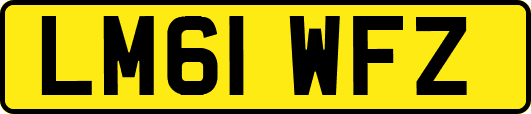 LM61 WFZ